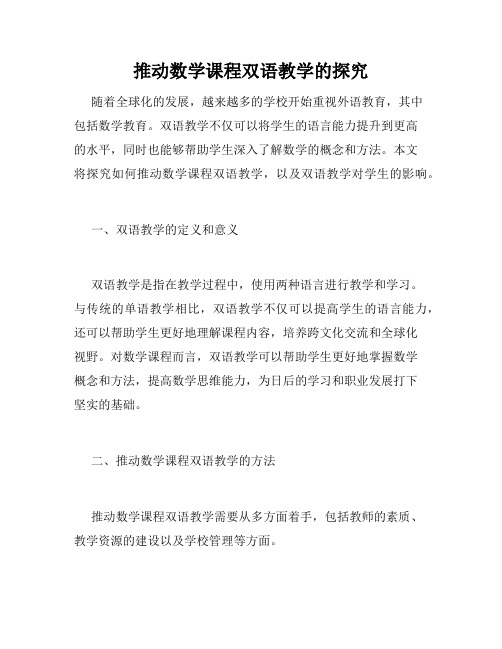 推动数学课程双语教学的探究

随着全球化的发展，越来越多的学校开始重视外语教育，其中包括数学教育。双语教学不仅可以将学生的语言能力提升到更高的水平，同时也能够帮助学生深入了解数学的概念和方法。本文将探究如何推动数学课程双语教学，以及双语教学对学生的影响。

一、双语教学的定义和意义

双语教学是指在教学过程中，使用两种语言进行教学和学习。与传统的单语教学相比，双语教学不仅可以提高学生的语言能力，还可以帮助学生更好地理解课程内容，培养跨文化交流和全球化视野。对数学课程而言，双语教学可以帮助学生更好地掌握数学概念和方法，提高数学思维能力，为日后的学习和职业发展打下坚实的基础。

二、推动数学课程双语教学的方法

推动数学课程双语教学需要从多方面着手，包括教师的素质、教学资源的建设以及学校管理等方面。